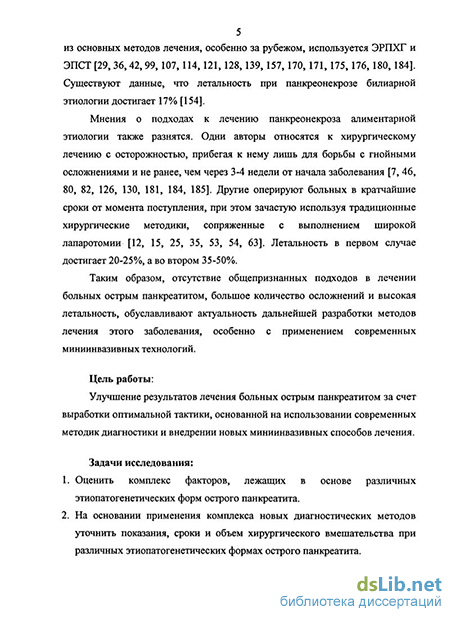 5

из основных методов лечения, особенно за рубежом, используется ЭРПХГ и ЭПСТ [29, 36, 42, 99, 107, 114, 121, 128, 139, 157, 170, 171, 175, 176, 180, 184]. Существуют данные, что летальность при панкреонекрозе билиарной этиологии достигает 17% [154].

Мнения о подходах к лечению панкреонекроза алиментарной этиологии также разнятся. Одни авторы относятся к хирургическому лечению с осторожностью, прибегая к нему лишь для борьбы с гнойными осложнениями и не ранее, чем через 3-4 недели от начала заболевания [7, 46, 80, 82, 126, 130, 181, 184, 185]. Другие оперируют больных в кратчайшие сроки от момента поступления, при этом зачастую используя традиционные хирургические методики, сопряженные с выполнением широкой лапаротомии [12, 15, 25, 35, 53, 54, 63]. Летальность в первом случае достигает 20-25%, а во втором 35-50%.

Таким образом, отсутствие общепризнанных подходов в лечении больных острым панкреатитом, большое количество осложнений и высокая летальность, обуславливают актуальность дальнейшей разработки методов лечения этого заболевания, особенно с применением современных миниинвазивных технологий.

Цель работы:

Улучшение результатов лечения больных острым панкреатитом за счет выработки оптимальной тактики, основанной на использовании современных методик диагностики и внедрении новых миниинвазивных способов лечения.

Задачи исследования:

1. Оценить комплекс факторов, лежащих в основе различных этиопатогенетических форм острого панкреатита.

2. На основании применения комплекса новых диагностических методов уточнить показания, сроки и объем хирургического вмешательства при различных этиопатогенетических формах острого панкреатита.

dsLib.net
библиотека диссертаций